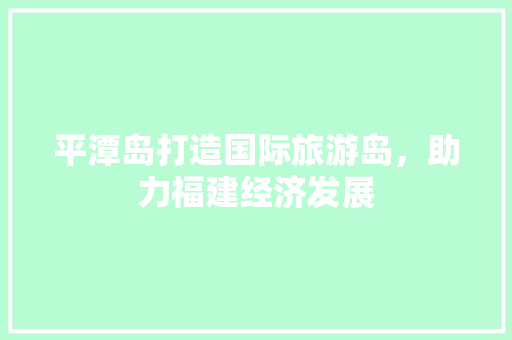 平潭岛打造国际旅游岛，助力福建经济发展